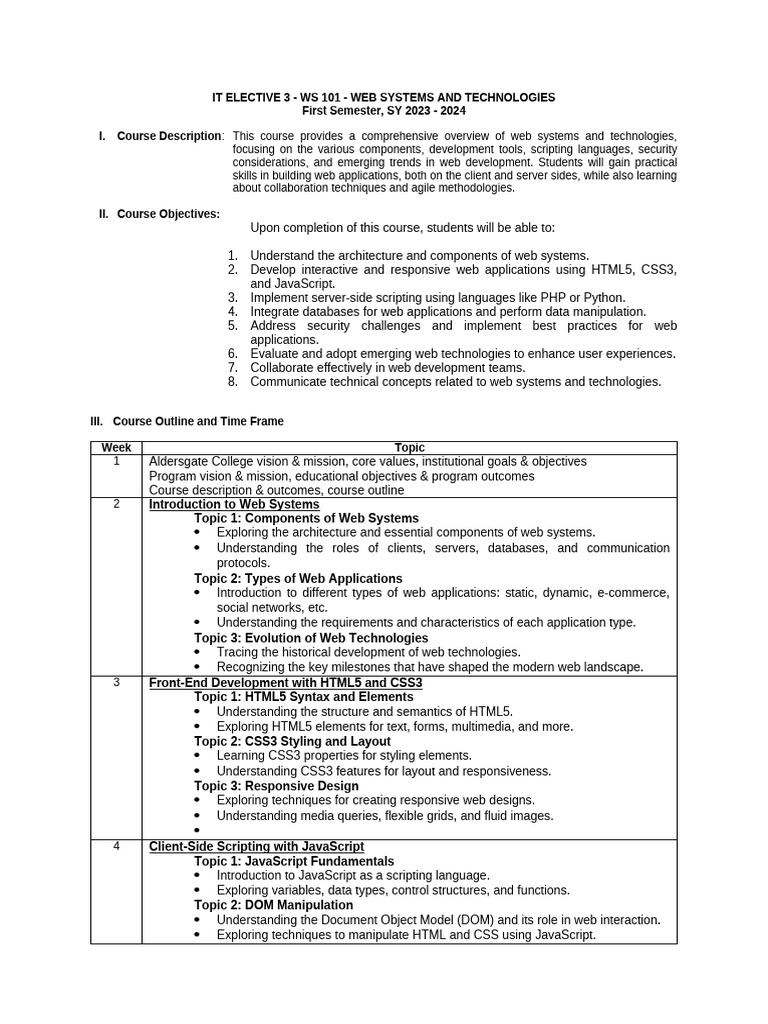 IT ELECTIVE 3 - WS 101 - WEB SYSTEMS AND TECHNOLOGIES
First Semester, SY 2023 - 2024

I. Course Description: This course provides a comprehensive overview of web systems and technologies, focusing on the various components, development tools, scripting languages, security considerations, and emerging trends in web development. Students will gain practical skills in building web applications, both on the client and server sides, while also learning about collaboration techniques and agile methodologies.

II. Course Objectives:

Upon completion of this course, students will be able to:

1. Understand the architecture and components of web systems.
2. Develop interactive and responsive web applications using HTML5, CSS3, and JavaScript.
3. Implement server-side scripting using languages like PHP or Python.
4. Integrate databases for web applications and perform data manipulation.
5. Address security challenges and implement best practices for web applications.
6. Evaluate and adopt emerging web technologies to enhance user experiences.
7. Collaborate effectively in web development teams.
8. Communicate technical concepts related to web systems and technologies.

III. Course Outline and Time Frame

| Week | Topic |
|---|---|
| 1 | Aldersgate College vision & mission, core values, institutional goals & objectives<br>Program vision & mission, educational objectives & program outcomes<br>Course description & outcomes, course outline |
| 2 | Introduction to Web Systems<br>Topic 1: Components of Web Systems<br>• Exploring the architecture and essential components of web systems.<br>• Understanding the roles of clients, servers, databases, and communication protocols.<br>Topic 2: Types of Web Applications<br>• Introduction to different types of web applications: static, dynamic, e-commerce, social networks, etc.<br>• Understanding the requirements and characteristics of each application type.<br>Topic 3: Evolution of Web Technologies<br>• Tracing the historical development of web technologies.<br>• Recognizing the key milestones that have shaped the modern web landscape. |
| 3 | Front-End Development with HTML5 and CSS3<br>Topic 1: HTML5 Syntax and Elements<br>• Understanding the structure and semantics of HTML5.<br>• Exploring HTML5 elements for text, forms, multimedia, and more.<br>Topic 2: CSS3 Styling and Layout<br>• Learning CSS3 properties for styling elements.<br>• Understanding CSS3 features for layout and responsiveness.<br>Topic 3: Responsive Design<br>• Exploring techniques for creating responsive web designs.<br>• Understanding media queries, flexible grids, and fluid images.<br>• |
| 4 | Client-Side Scripting with JavaScript<br>Topic 1: JavaScript Fundamentals<br>• Introduction to JavaScript as a scripting language.<br>• Exploring variables, data types, control structures, and functions.<br>Topic 2: DOM Manipulation<br>• Understanding the Document Object Model (DOM) and its role in web interaction.<br>• Exploring techniques to manipulate HTML and CSS using JavaScript. |